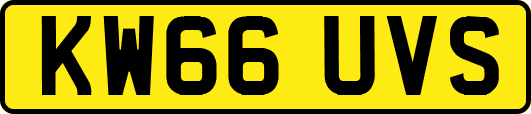 KW66 UVS